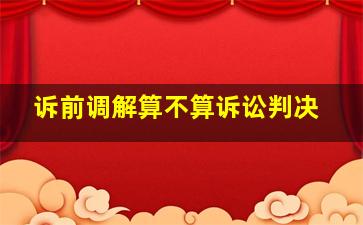 诉前调解算不算诉讼判决